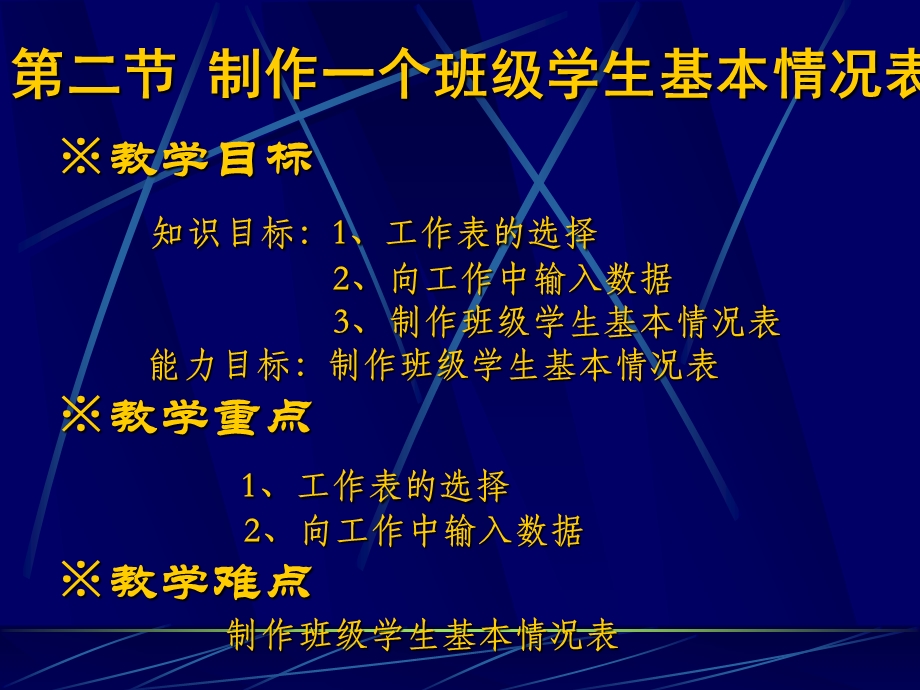 第二节 制作一个班级学生基本情况表

※教学目标

知识目标：1、工作表的选择
2、向工作中输入数据
3、制作班级学生基本情况表
能力目标：制作班级学生基本情况表

※教学重点

1、工作表的选择
2、向工作中输入数据

※教学难点

制作班级学生基本情况表